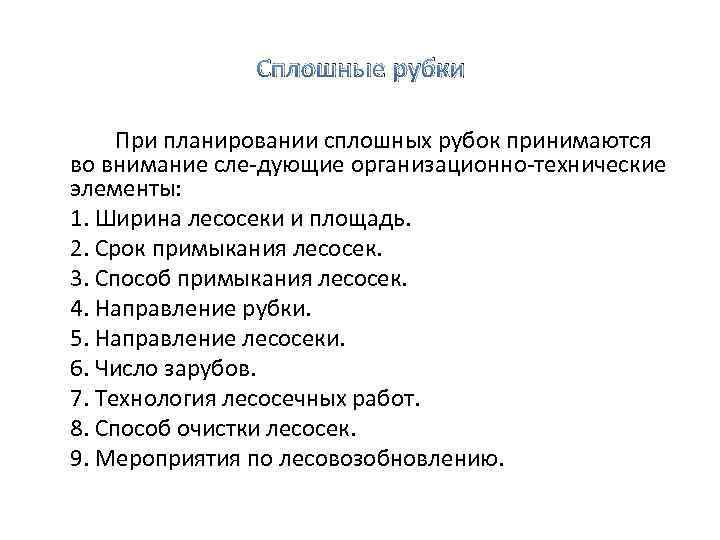 Сплошные рубки

При планировании сплошных рубок принимаются во внимание сле-дующие организационно-технические элементы:

1. Ширина лесосеки и площадь.
2. Срок примыкания лесосек.
3. Способ примыкания лесосек.
4. Направление рубки.
5. Направление лесосеки.
6. Число зарубов.
7. Технология лесосечных работ.
8. Способ очистки лесосек.
9. Мероприятия по лесовозобновлению.